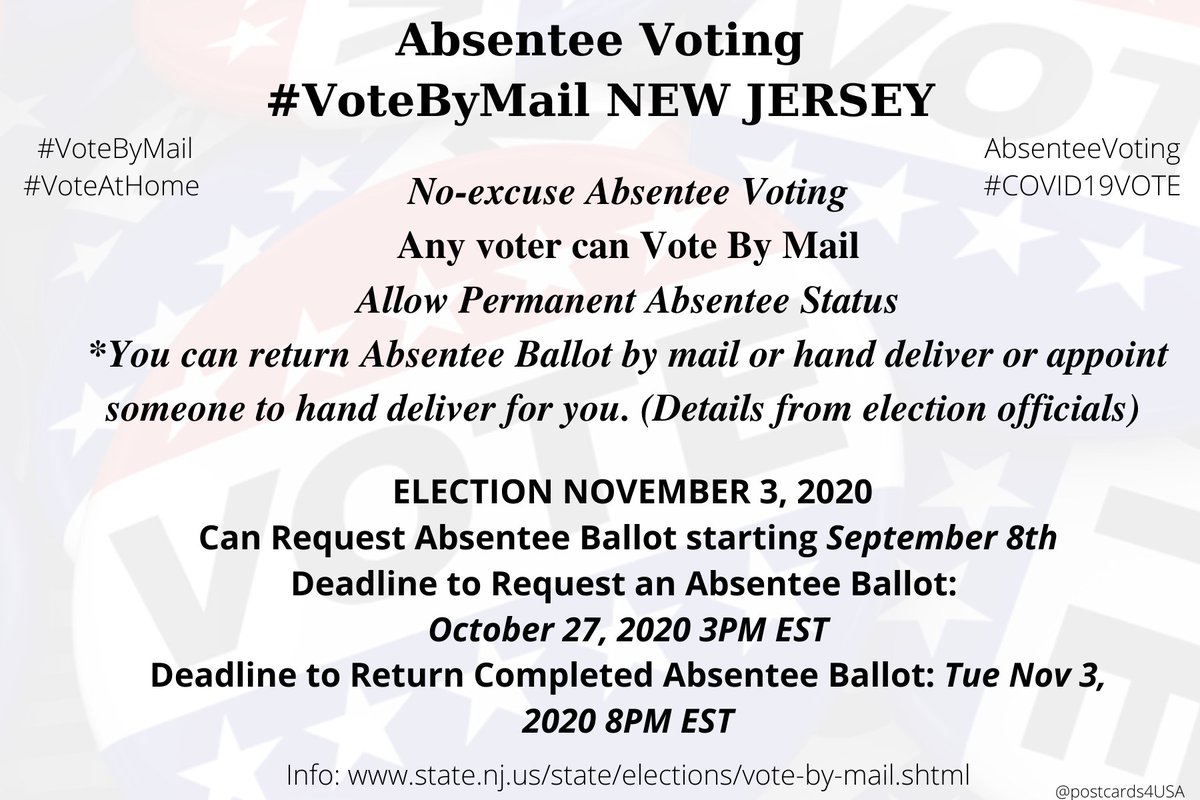 Absentee Voting
#VoteByMail NEW JERSEY

#VoteByMail
#VoteAtHome

AbsenteeVoting
#COVID19VOTE

No-excuse Absentee Voting
Any voter can Vote By Mail
Allow Permanent Absentee Status
*You can return Absentee Ballot by mail or hand deliver or appoint someone to hand deliver for you. (Details from election officials)

ELECTION NOVEMBER 3, 2020
Can Request Absentee Ballot starting September 8th
Deadline to Request an Absentee Ballot:
October 27, 2020 3PM EST
Deadline to Return Completed Absentee Ballot: Tue Nov 3, 2020 8PM EST

Info: www.state.nj.us/state/elections/vote-by-mail.shtml

@postcards4USA